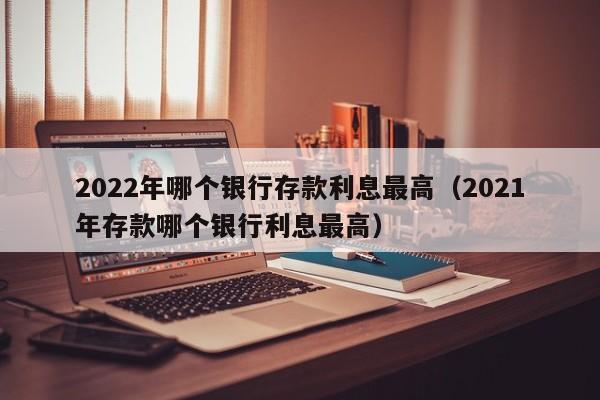 2022年哪个银行存款利息最高（2021年存款哪个银行利息最高）